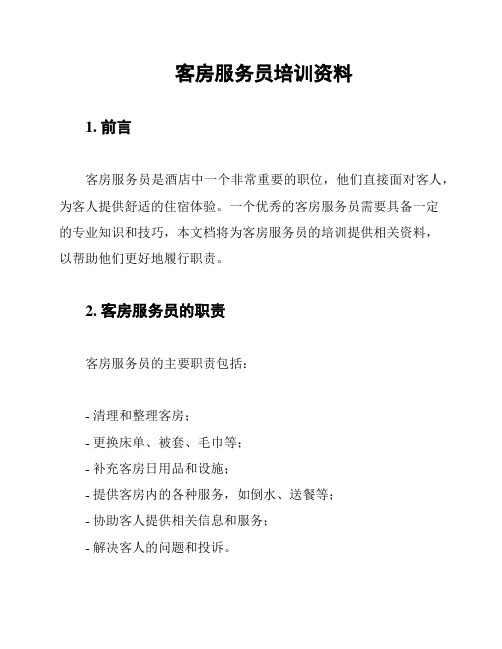 客房服务员培训资料

1. 前言

客房服务员是酒店中一个非常重要的职位，他们直接面对客人，为客人提供舒适的住宿体验。一个优秀的客房服务员需要具备一定的专业知识和技巧，本文档将为客房服务员的培训提供相关资料，以帮助他们更好地履行职责。

2. 客房服务员的职责

客房服务员的主要职责包括：

- 清理和整理客房；
- 更换床单、被套、毛巾等；
- 补充客房日用品和设施；
- 提供客房内的各种服务，如倒水、送餐等；
- 协助客人提供相关信息和服务；
- 解决客人的问题和投诉。